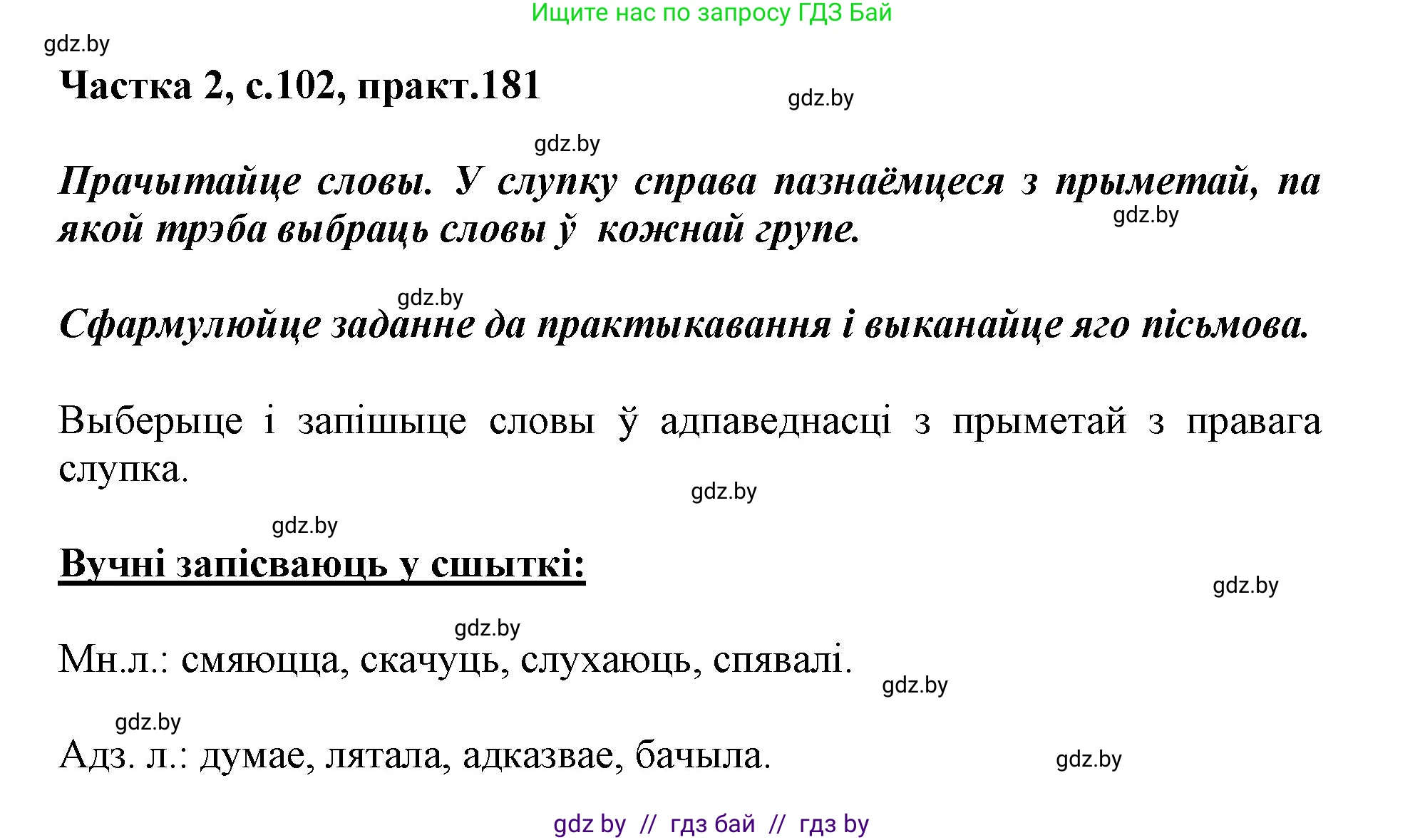 Ищите нас по запросу ГДЗ Бай

gdz.by

Частка 2, с.102, практ.181

gdz.by

gdz.by

Прачытайце словы. У слупку справа пазнаёмцеся з прыметай, па якой трэба выбраць словы ў кожнай групе.

gdz.by

gdz.by

Сфармулюйце заданне да практыкавання і выканайце яго пісьмова.

Выберыце і запішыце словы ў адпаведнасці з прыметай з правага слупка.

gdz.by

gdz.by

Вучні запісваюць у сшыткі:

gdz.by

gdz.by

Мн.л.: смяюцца, скачуць, слухаюць, спявалі.

gdz.by

gdz.by

Адз. л.: думае, лятала, адказвае, бачыла.

gdz.by

gdz by // гдз бай // гдз by